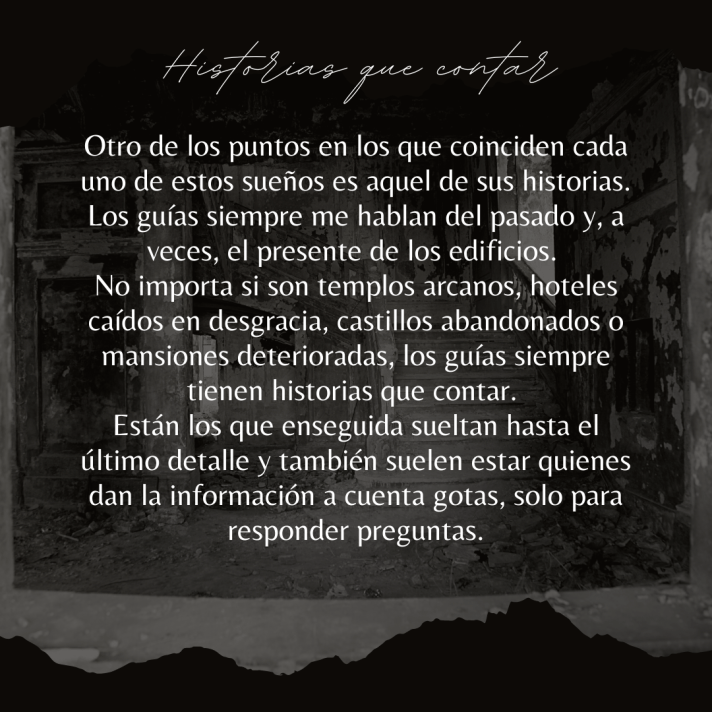 Historias que contar

Otro de los puntos en los que coinciden cada uno de estos sueños es aquel de sus historias. Los guías siempre me hablan del pasado y, a veces, el presente de los edificios.

No importa si son templos arcanos, hoteles caídos en desgracia, castillos abandonados o mansiones deterioradas, los guías siempre tienen historias que contar.

Están los que enseguida sueltan hasta el último detalle y también suelen estar quienes dan la información a cuenta gotas, solo para responder preguntas.